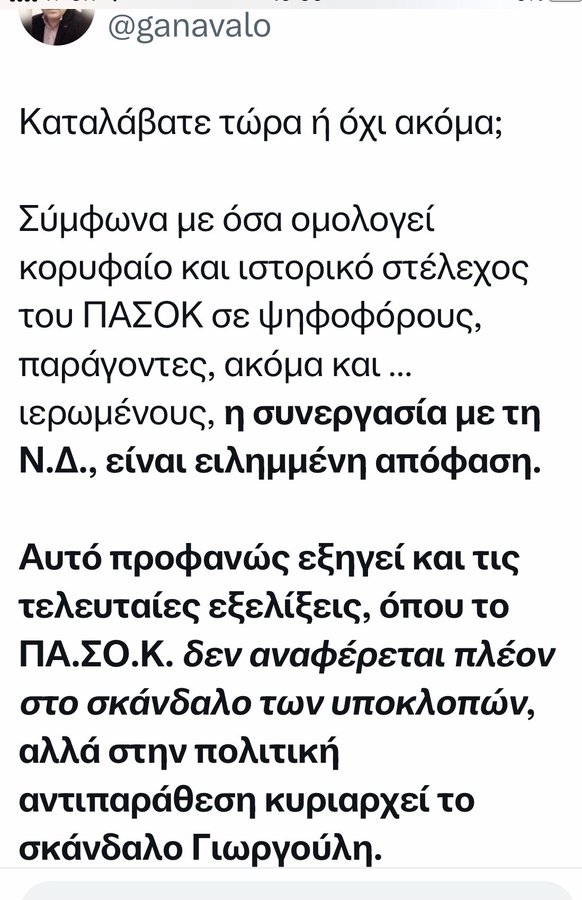 @ganavalo

Καταλάβατε τώρα ή όχι ακόμα;

Σύμφωνα με όσα ομολογεί κορυφαίο και ιστορικό στέλεχος του ΠΑΣΟΚ σε ψηφοφόρους, παράγοντες, ακόμα και ... ιερωμένους, η συνεργασία με τη Ν.Δ., είναι ειλημμένη απόφαση.

Αυτό προφανώς εξηγεί και τις τελευταίες εξελίξεις, όπου το ΠΑ.ΣΟ.Κ. δεν αναφέρεται πλέον στο σκάνδαλο των υποκλοπών, αλλά στην πολιτική αντιπαράθεση κυριαρχεί το σκάνδαλο Γιωργούλη.